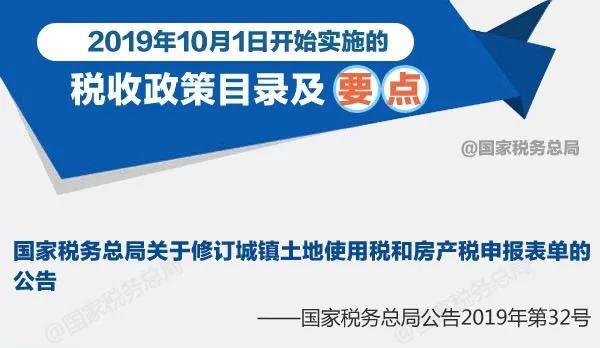 2019年10月1日开始实施的

税收政策目录及要点

@国家税务总局

国家税务总局关于修订城镇土地使用税和房产税申报表单的公告

——国家税务总局公告2019年第32号

@国家税务总局

@国家税务总局